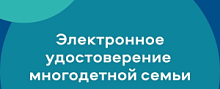 Электронное удостоверение многодетной семьи